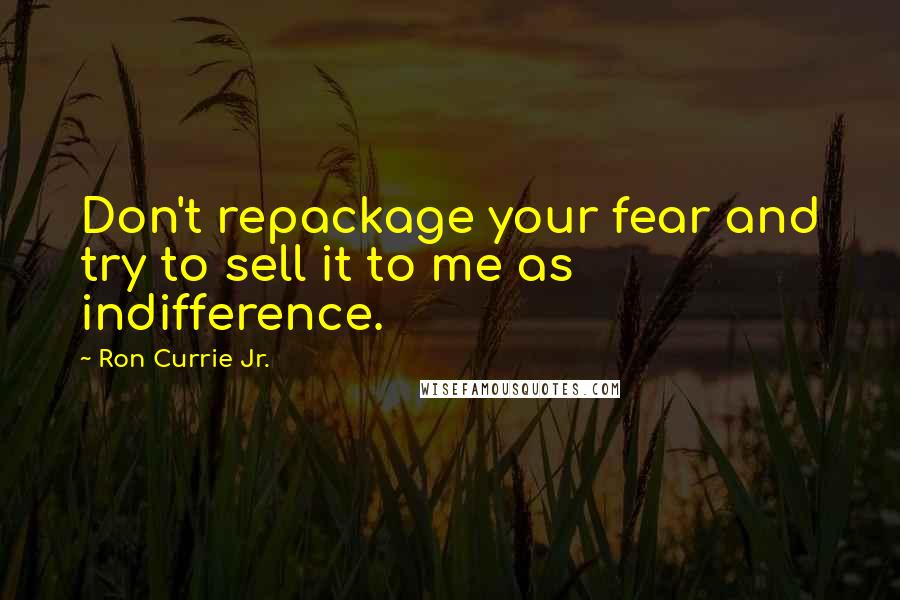 Don't repackage your fear and try to sell it to me as indifference.

~ Ron Currie Jr.

WISEFAMOUSQUOTES.COM